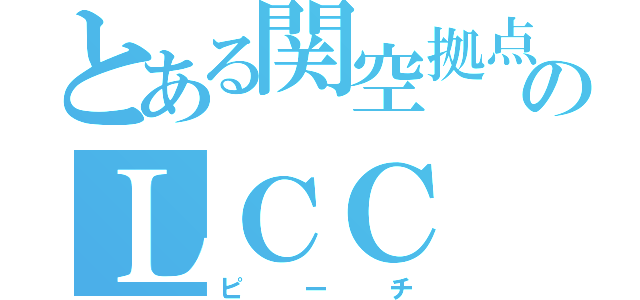 とある関空拠点の
ＬＣＣ
ピーチ